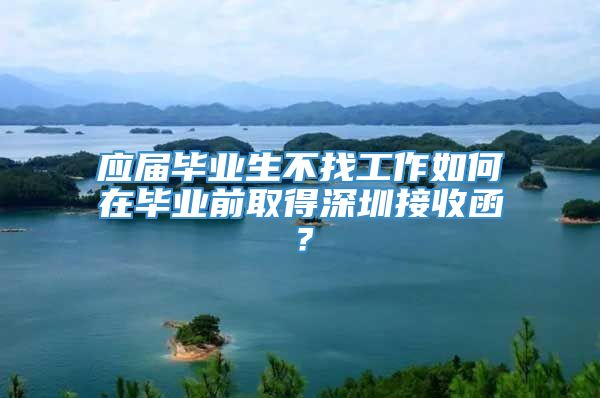 应届毕业生不找工作如何在毕业前取得深圳接收函？